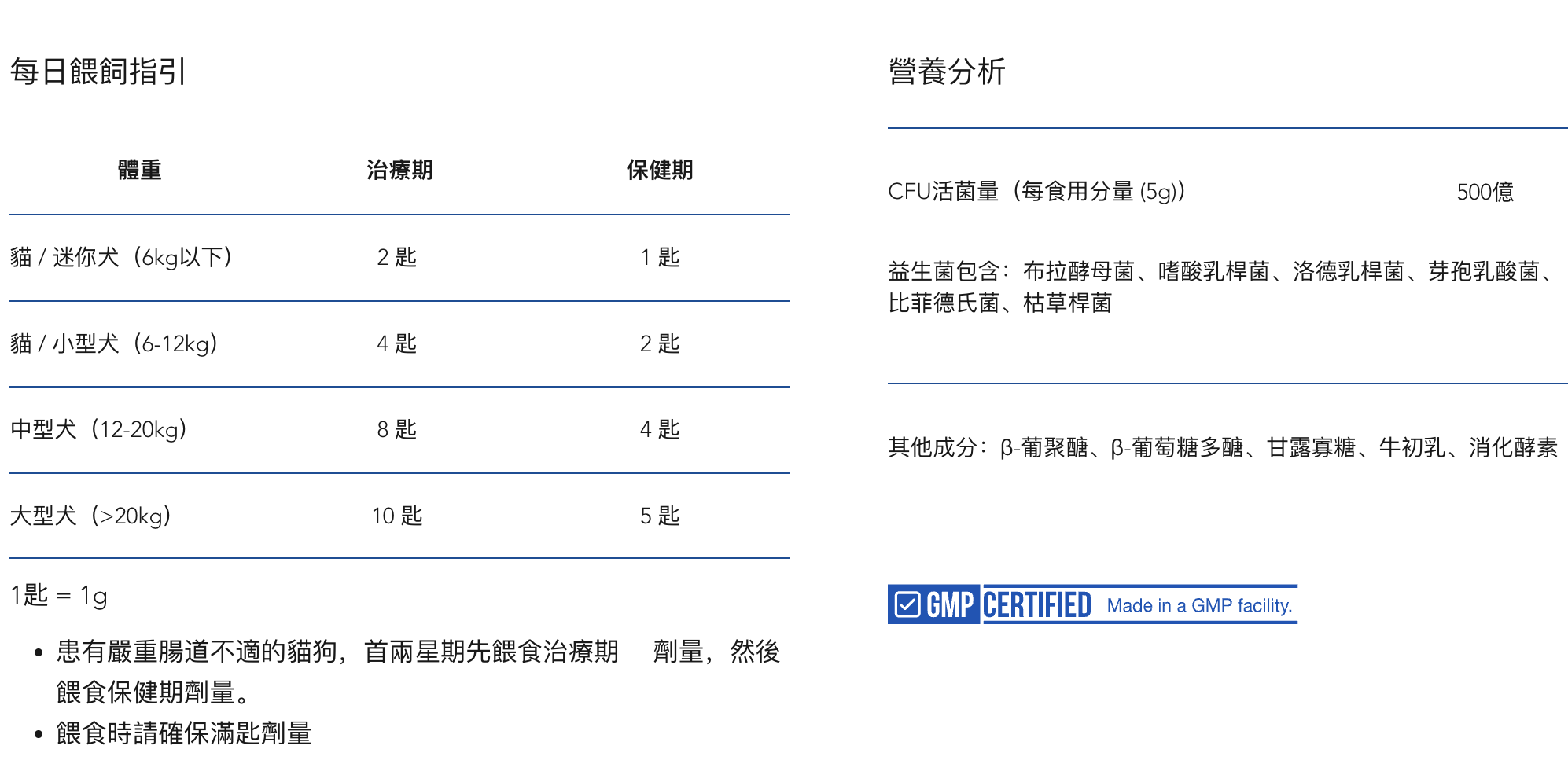 每日餵飼指引

| 體重 | 治療期 | 保健期 |
|---|---|---|
| 貓 / 迷你犬（6kg以下） | 2 匙 | 1 匙 |
| 貓 / 小型犬（6-12kg） | 4 匙 | 2 匙 |
| 中型犬（12-20kg） | 8 匙 | 4 匙 |
| 大型犬（>20kg） | 10 匙 | 5 匙 |

1匙 = 1g

• 患有嚴重腸道不適的貓狗，首兩星期先餵食治療期 劑量，然後餵食保健期劑量。
• 餵食時請確保滿匙劑量

營養分析

CFU活菌量（每食用分量 (5g)） 500億

益生菌包含：布拉酵母菌、嗜酸乳桿菌、洛德乳桿菌、芽孢乳酸菌、比菲德氏菌、枯草桿菌

其他成分：β-葡聚醣、β-葡萄糖多醣、甘露寡糖、牛初乳、消化酵素

☑ GMP CERTIFIED Made in a GMP facility.